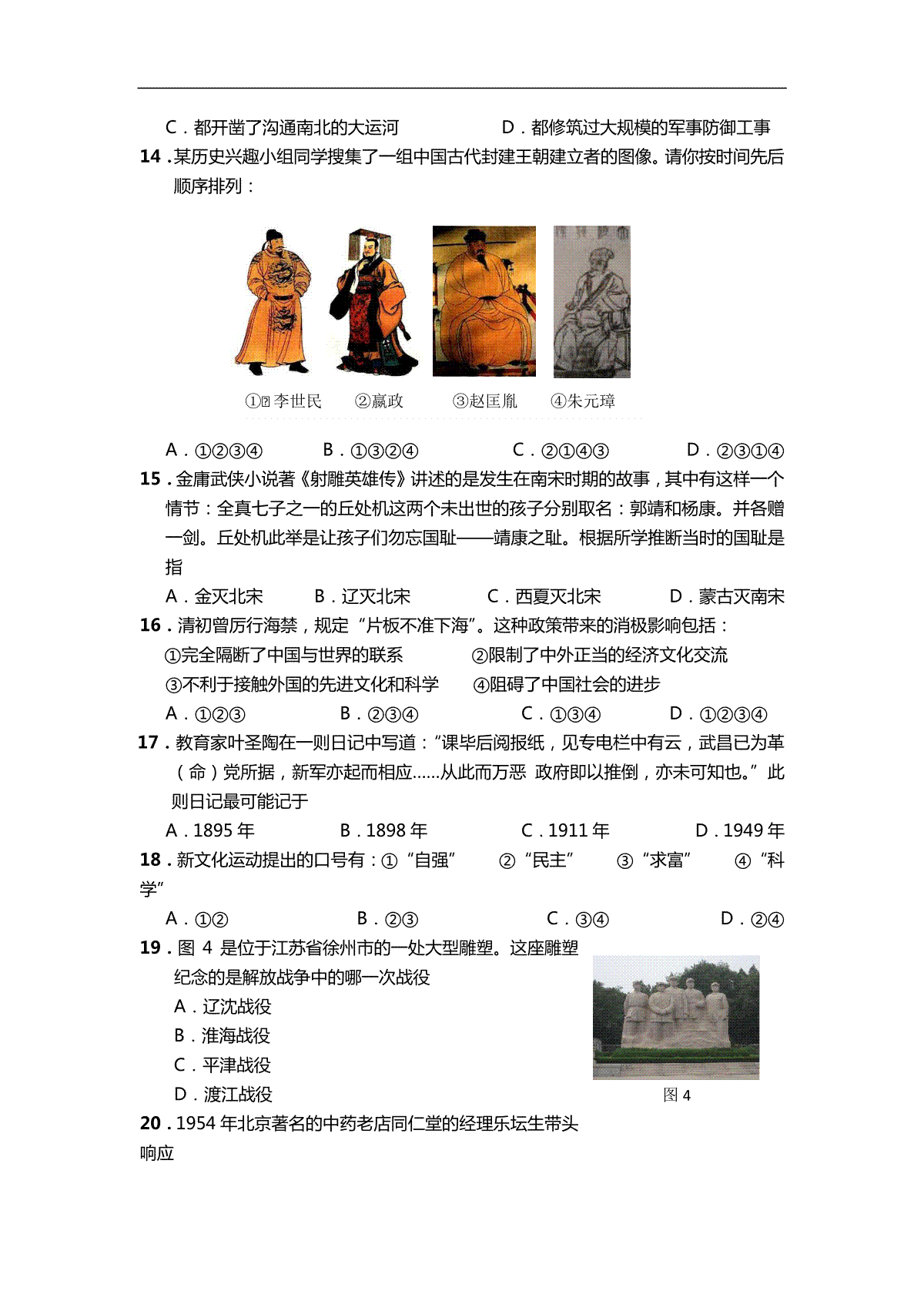 C．都开凿了沟通南北的大运河　　　D．都修筑过大规模的军事防御工事

14．某历史兴趣小组同学搜集了一组中国古代封建王朝建立者的图像。请你按时间先后顺序排列：

①李世民　②嬴政　③赵匡胤　④朱元璋

A．①②③④　　B．①③②④　　C．②①④③　　D．②③①④

15．金庸武侠小说著《射雕英雄传》讲述的是发生在南宋时期的故事，其中有这样一个情节：全真七子之一的丘处机这两个未出世的孩子分别取名：郭靖和杨康。并各赠一剑。丘处机此举是让孩子们勿忘国耻——靖康之耻。根据所学推断当时的国耻是指

A．金灭北宋　　B．辽灭北宋　　C．西夏灭北宋　　D．蒙古灭南宋

16．清初曾厉行海禁，规定“片板不准下海”。这种政策带来的消极影响包括：

①完全隔断了中国与世界的联系　　②限制了中外正当的经济文化交流

③不利于接触外国的先进文化和科学　　④阻碍了中国社会的进步

A．①②③　　B．②③④　　C．①③④　　D．①②③④

17．教育家叶圣陶在一则日记中写道：“课毕后阅报纸，见专电栏中有云，武昌已为革（命）党所据，新军亦起而相应……从此而万恶 政府即以推倒，亦未可知也。”此则日记最可能记于

A．1895 年　　B．1898 年　　C．1911 年　　D．1949 年

18．新文化运动提出的口号有：①“自强”　②“民主”　③“求富”　④“科学”

A．①②　　B．②③　　C．③④　　D．②④

19．图 4 是位于江苏省徐州市的一处大型雕塑。这座雕塑纪念的是解放战争中的哪一次战役

A．辽沈战役

B．淮海战役

C．平津战役

D．渡江战役

图 4

20．1954 年北京著名的中药老店同仁堂的经理乐坛生带头响应